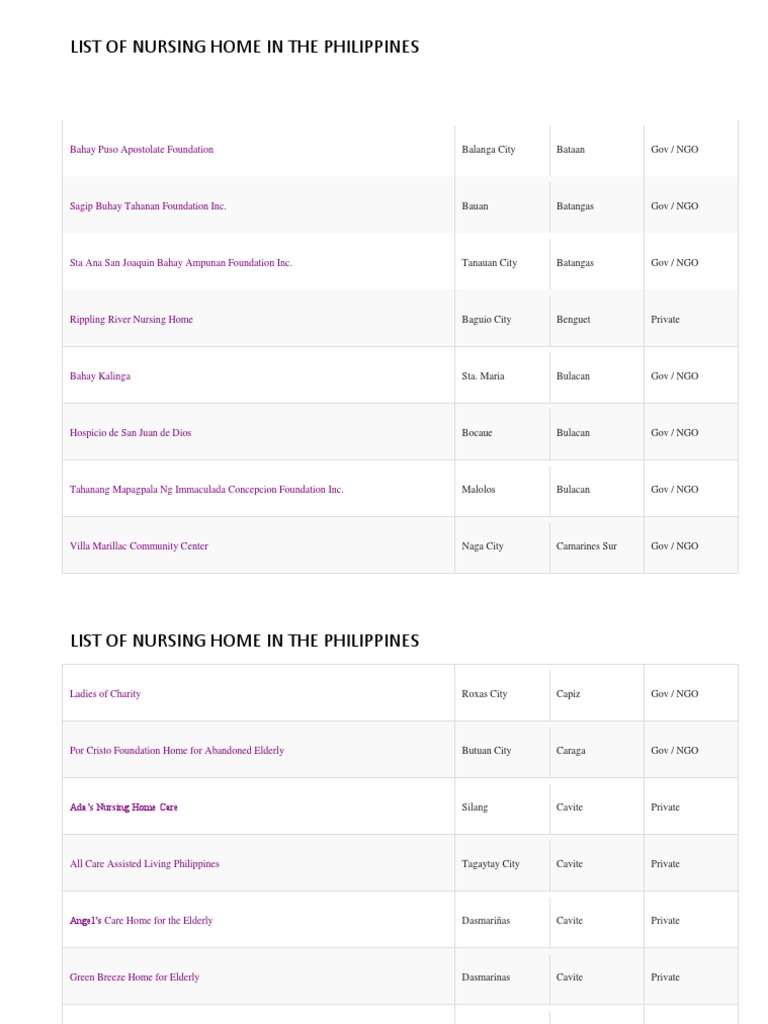 LIST OF NURSING HOME IN THE PHILIPPINES

| | | | |
|---|---|---|---|
| Bahay Puso Apostolate Foundation | Balanga City | Bataan | Gov / NGO |
| Sagip Buhay Tahanan Foundation Inc. | Bauan | Batangas | Gov / NGO |
| Sta Ana San Joaquin Bahay Ampunan Foundation Inc. | Tanauan City | Batangas | Gov / NGO |
| Rippling River Nursing Home | Baguio City | Benguet | Private |
| Bahay Kalinga | Sta. Maria | Bulacan | Gov / NGO |
| Hospicio de San Juan de Dios | Bocaue | Bulacan | Gov / NGO |
| Tahanang Mapagpala Ng Immaculada Concepcion Foundation Inc. | Malolos | Bulacan | Gov / NGO |
| Villa Marillac Community Center | Naga City | Camarines Sur | Gov / NGO |

LIST OF NURSING HOME IN THE PHILIPPINES

| | | | |
|---|---|---|---|
| Ladies of Charity | Roxas City | Capiz | Gov / NGO |
| Por Cristo Foundation Home for Abandoned Elderly | Butuan City | Caraga | Gov / NGO |
| Ada's Nursing Home Care | Silang | Cavite | Private |
| All Care Assisted Living Philippines | Tagaytay City | Cavite | Private |
| Angel's Care Home for the Elderly | Dasmariñas | Cavite | Private |
| Green Breeze Home for Elderly | Dasmarinas | Cavite | Private |